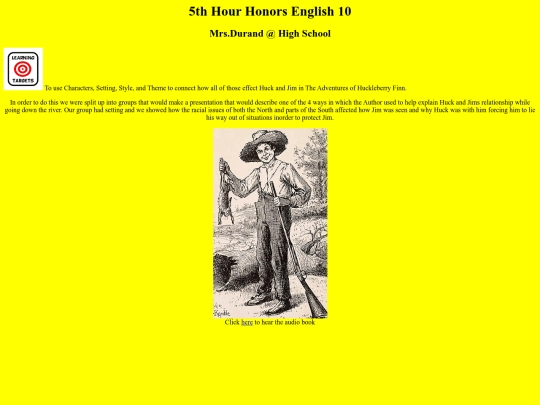 5th Hour Honors English 10

Mrs.Durand @ High School

LEARNING
TARGETS

To use Characters, Setting, Style, and Theme to connect how all of those effect Huck and Jim in The Adventures of Huckleberry Finn.

In order to do this we were split up into groups that would make a presentation that would describe one of the 4 ways in which the Author used to help explain Huck and Jims relationship while going down the river. Our group had setting and we showed how the racial issues of both the North and parts of the South affected how Jim was seen and why Huck was with him forcing him to lie his way out of situations inorder to protect Jim.

Click here to hear the audio book